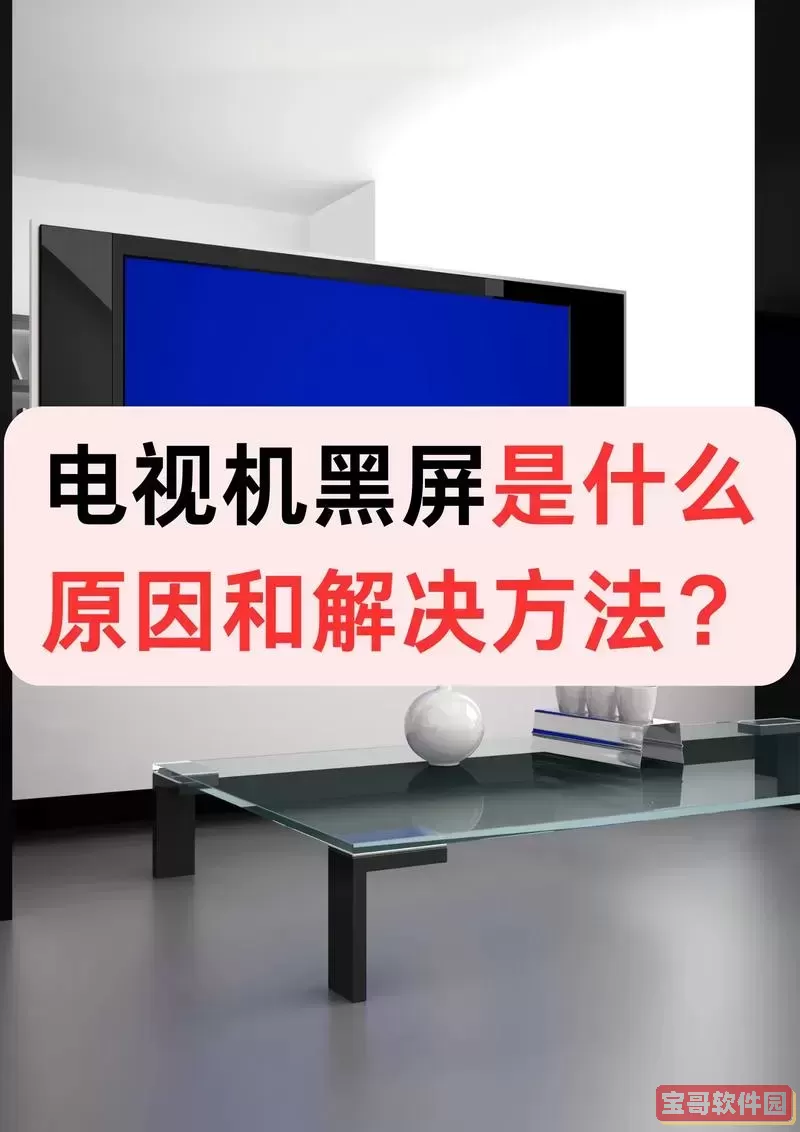 电视机黑屏是什么原因和解决方法？

宝哥软件园